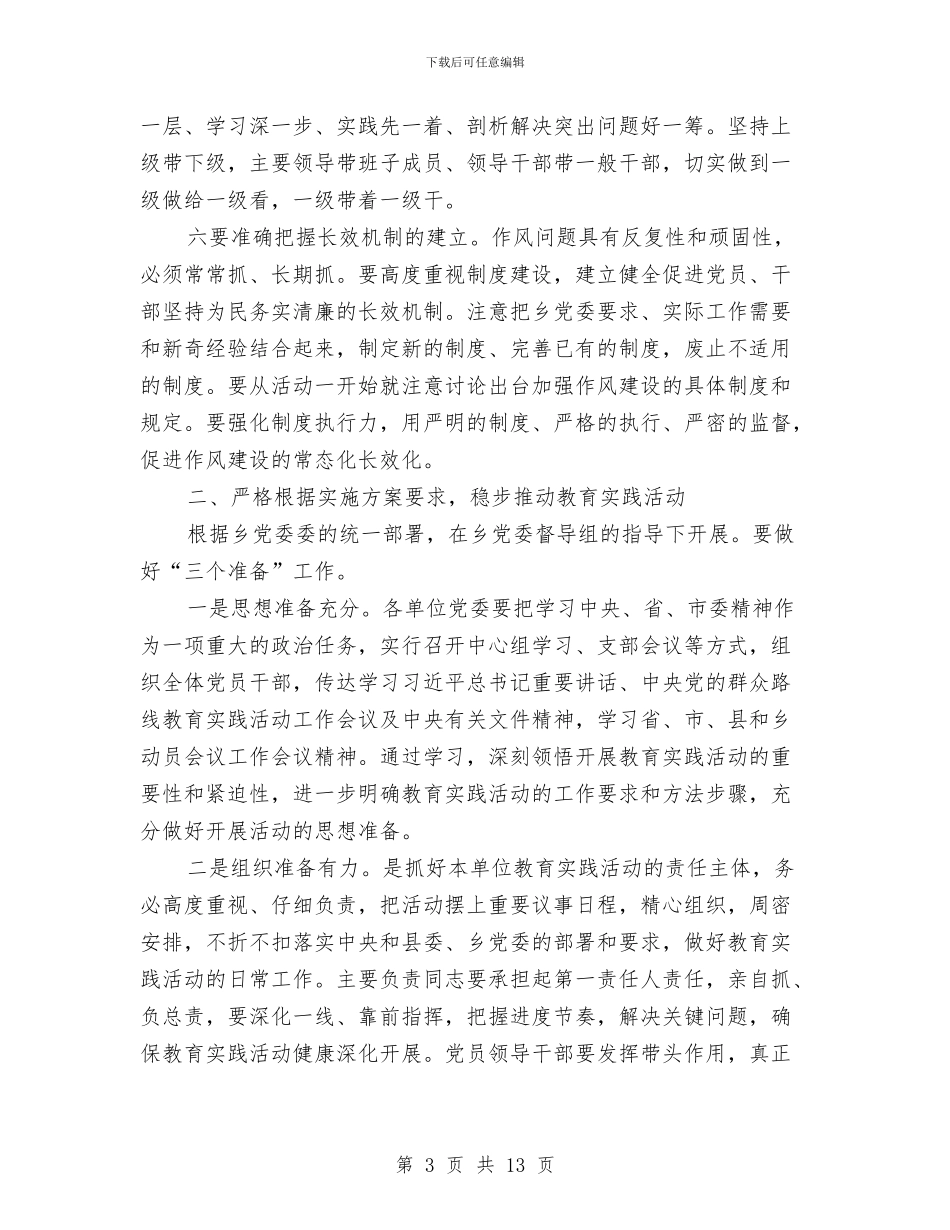 下载后可任意编辑

一层、学习深一步、实践先一着、剖析解决突出问题好一筹。坚持上级带下级，主要领导带班子成员、领导干部带一般干部，切实做到一级做给一级看，一级带着一级干。

六要准确把握长效机制的建立。作风问题具有反复性和顽固性，必须常常抓、长期抓。要高度重视制度建设，建立健全促进党员、干部坚持为民务实清廉的长效机制。注意把乡党委要求、实际工作需要和新奇经验结合起来，制定新的制度、完善已有的制度，废止不适用的制度。要从活动一开始就注意讨论出台加强作风建设的具体制度和规定。要强化制度执行力，用严明的制度、严格的执行、严密的监督，促进作风建设的常态化长效化。

二、严格根据实施方案要求，稳步推动教育实践活动

根据乡党委委的统一部署，在乡党委督导组的指导下开展。要做好“三个准备”工作。

一是思想准备充分。各单位党委要把学习中央、省、市委精神作为一项重大的政治任务，实行召开中心组学习、支部会议等方式，组织全体党员干部，传达学习习近平总书记重要讲话、中央党的群众路线教育实践活动工作会议及中央有关文件精神，学习省、市、县和乡动员会议工作会议精神。通过学习，深刻领悟开展教育实践活动的重要性和紧迫性，进一步明确教育实践活动的工作要求和方法步骤，充分做好开展活动的思想准备。

二是组织准备有力。是抓好本单位教育实践活动的责任主体，务必高度重视、仔细负责，把活动摆上重要议事日程，精心组织，周密安排，不折不扣落实中央和县委、乡党委的部署和要求，做好教育实践活动的日常工作。主要负责同志要承担起第一责任人责任，亲自抓、负总责，要深化一线、靠前指挥，把握进度节奏，解决关键问题，确保教育实践活动健康深化开展。党员领导干部要发挥带头作用，真正

第 3 页 共 13 页